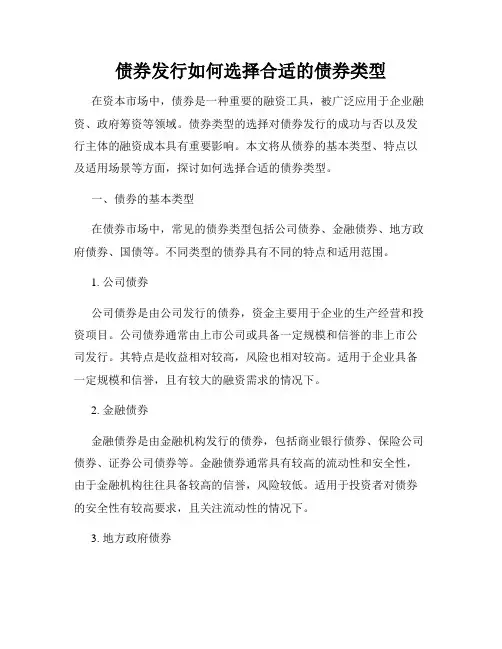 债券发行如何选择合适的债券类型

在资本市场中，债券是一种重要的融资工具，被广泛应用于企业融资、政府筹资等领域。债券类型的选择对债券发行的成功与否以及发行主体的融资成本具有重要影响。本文将从债券的基本类型、特点以及适用场景等方面，探讨如何选择合适的债券类型。

一、债券的基本类型

在债券市场中，常见的债券类型包括公司债券、金融债券、地方政府债券、国债等。不同类型的债券具有不同的特点和适用范围。

1. 公司债券

公司债券是由公司发行的债券，资金主要用于企业的生产经营和投资项目。公司债券通常由上市公司或具备一定规模和信誉的非上市公司发行。其特点是收益相对较高，风险也相对较高。适用于企业具备一定规模和信誉，且有较大的融资需求的情况下。

2. 金融债券

金融债券是由金融机构发行的债券，包括商业银行债券、保险公司债券、证券公司债券等。金融债券通常具有较高的流动性和安全性，由于金融机构往往具备较高的信誉，风险较低。适用于投资者对债券的安全性有较高要求，且关注流动性的情况下。

3. 地方政府债券